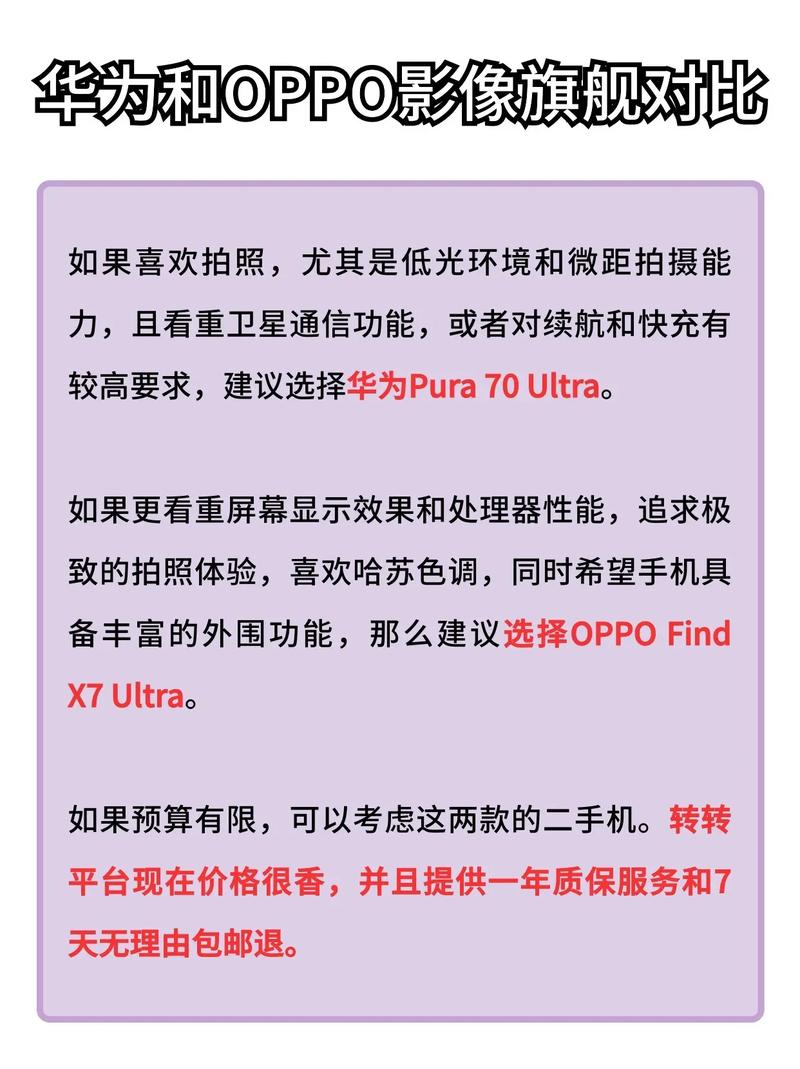 华为和OPPO影像旗舰对比

如果喜欢拍照，尤其是低光环境和微距拍摄能力，且看重卫星通信功能，或者对续航和快充有较高要求，建议选择华为Pura 70 Ultra。

如果更看重屏幕显示效果和处理器性能，追求极致的拍照体验，喜欢哈苏色调，同时希望手机具备丰富的外围功能，那么建议选择OPPO Find X7 Ultra。

如果预算有限，可以考虑这两款的二手机。转转平台现在价格很香，并且提供一年质保服务和7天无理由包邮退。